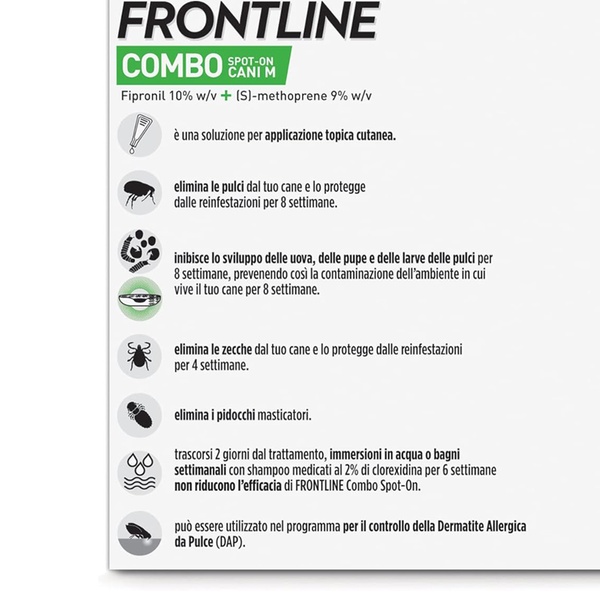 FRONTLINE

COMBO SPOT-ON CANI M

Fipronil 10% w/v + (S)-methoprene 9% w/v

è una soluzione per applicazione topica cutanea.

elimina le pulci dal tuo cane e lo protegge dalle reinfestazioni per 8 settimane.

inibisce lo sviluppo delle uova, delle pupe e delle larve delle pulci per 8 settimane, prevenendo così la contaminazione dell'ambiente in cui vive il tuo cane per 8 settimane.

elimina le zecche dal tuo cane e lo protegge dalle reinfestazioni per 4 settimane.

elimina i pidocchi masticatori.

trascorsi 2 giorni dal trattamento, immersioni in acqua o bagni settimanali con shampoo medicati al 2% di clorexidina per 6 settimane non riducono l'efficacia di FRONTLINE Combo Spot-On.

può essere utilizzato nel programma per il controllo della Dermatite Allergica da Pulce (DAP).